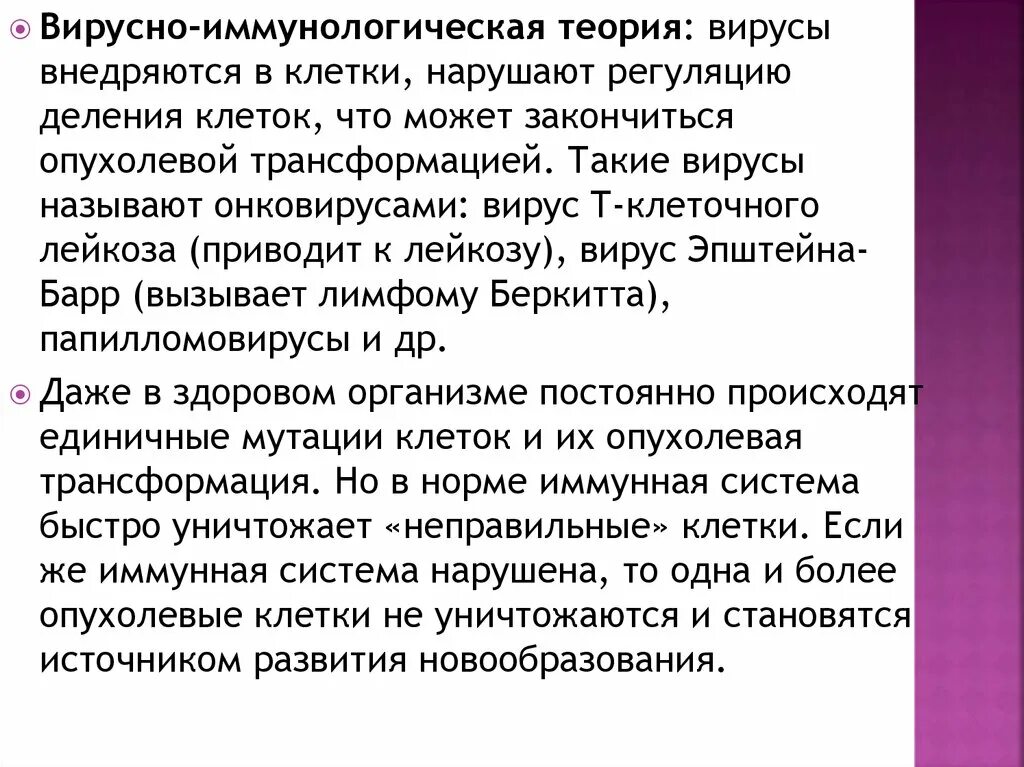 Вирусно-иммунологическая теория: вирусы внедряются в клетки, нарушают регуляцию деления клеток, что может закончиться опухолевой трансформацией. Такие вирусы называют онковирусами: вирус Т-клеточного лейкоза (приводит к лейкозу), вирус Эпштейна-Барр (вызывает лимфому Беркитта), папилломовирусы и др.

Даже в здоровом организме постоянно происходят единичные мутации клеток и их опухолевая трансформация. Но в норме иммунная система быстро уничтожает «неправильные» клетки. Если же иммунная система нарушена, то одна и более опухолевые клетки не уничтожаются и становятся источником развития новообразования.